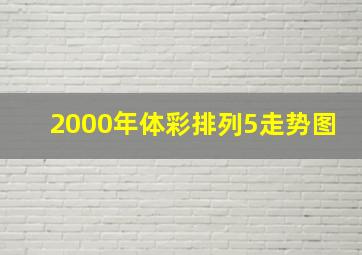 2000年体彩排列5走势图